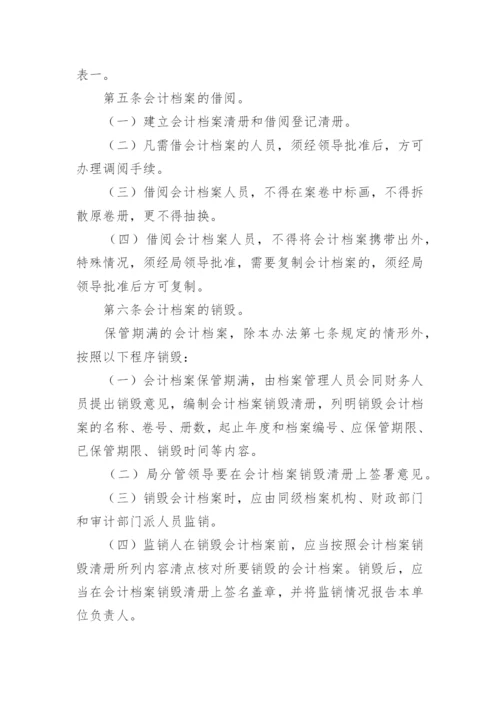 表一。

第五条会计档案的借阅。

（一）建立会计档案清册和借阅登记清册。

（二）凡需借会计档案的人员，须经领导批准后，方可办理调阅手续。

（三）借阅会计档案人员，不得在案卷中标画，不得拆散原卷册，更不得抽换。

（四）借阅会计档案人员，不得将会计档案携带出外，特殊情况，须经局领导批准，需要复制会计档案的，须经局领导批准后方可复制。

第六条会计档案的销毁。

保管期满的会计档案，除本办法第七条规定的情形外，按照以下程序销毁：

（一）会计档案保管期满，由档案管理人员会同财务人员提出销毁意见，编制会计档案销毁清册，列明销毁会计档案的名称、卷号、册数，起止年度和档案编号、应保管期限、已保管期限、销毁时间等内容。

（二）局分管领导要在会计档案销毁清册上签署意见。

（三）销毁会计档案时，应由同级档案机构、财政部门和审计部门派人员监销。

（四）监销人在销毁会计档案前，应当按照会计档案销毁清册所列内容清点核对所要销毁的会计档案。销毁后，应当在会计档案销毁清册上签名盖章，并将监销情况报告本单位负责人。